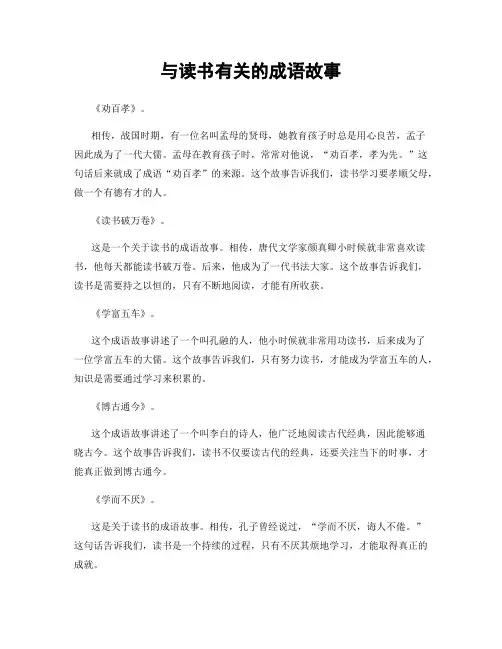 与读书有关的成语故事

《劝百孝》。

相传，战国时期，有一位名叫孟母的贤母，她教育孩子时总是用心良苦，孟子因此成为了一代大儒。孟母在教育孩子时，常常对他说，“劝百孝，孝为先。”这句话后来就成了成语“劝百孝”的来源。这个故事告诉我们，读书学习要孝顺父母，做一个有德有才的人。

《读书破万卷》。

这是一个关于读书的成语故事。相传，唐代文学家颜真卿小时候就非常喜欢读书，他每天都能读书破万卷。后来，他成为了一代书法大家。这个故事告诉我们，读书是需要持之以恒的，只有不断地阅读，才能有所收获。

《学富五车》。

这个成语故事讲述了一个叫孔融的人，他小时候就非常用功读书，后来成为了一位学富五车的大儒。这个故事告诉我们，只有努力读书，才能成为学富五车的人，知识是需要通过学习来积累的。

《博古通今》。

这个成语故事讲述了一个叫李白的诗人，他广泛地阅读古代经典，因此能够通晓古今。这个故事告诉我们，读书不仅要读古代的经典，还要关注当下的时事，才能真正做到博古通今。

《学而不厌》。

这是关于读书的成语故事。相传，孔子曾经说过，“学而不厌，诲人不倦。”这句话告诉我们，读书是一个持续的过程，只有不厌其烦地学习，才能取得真正的成就。